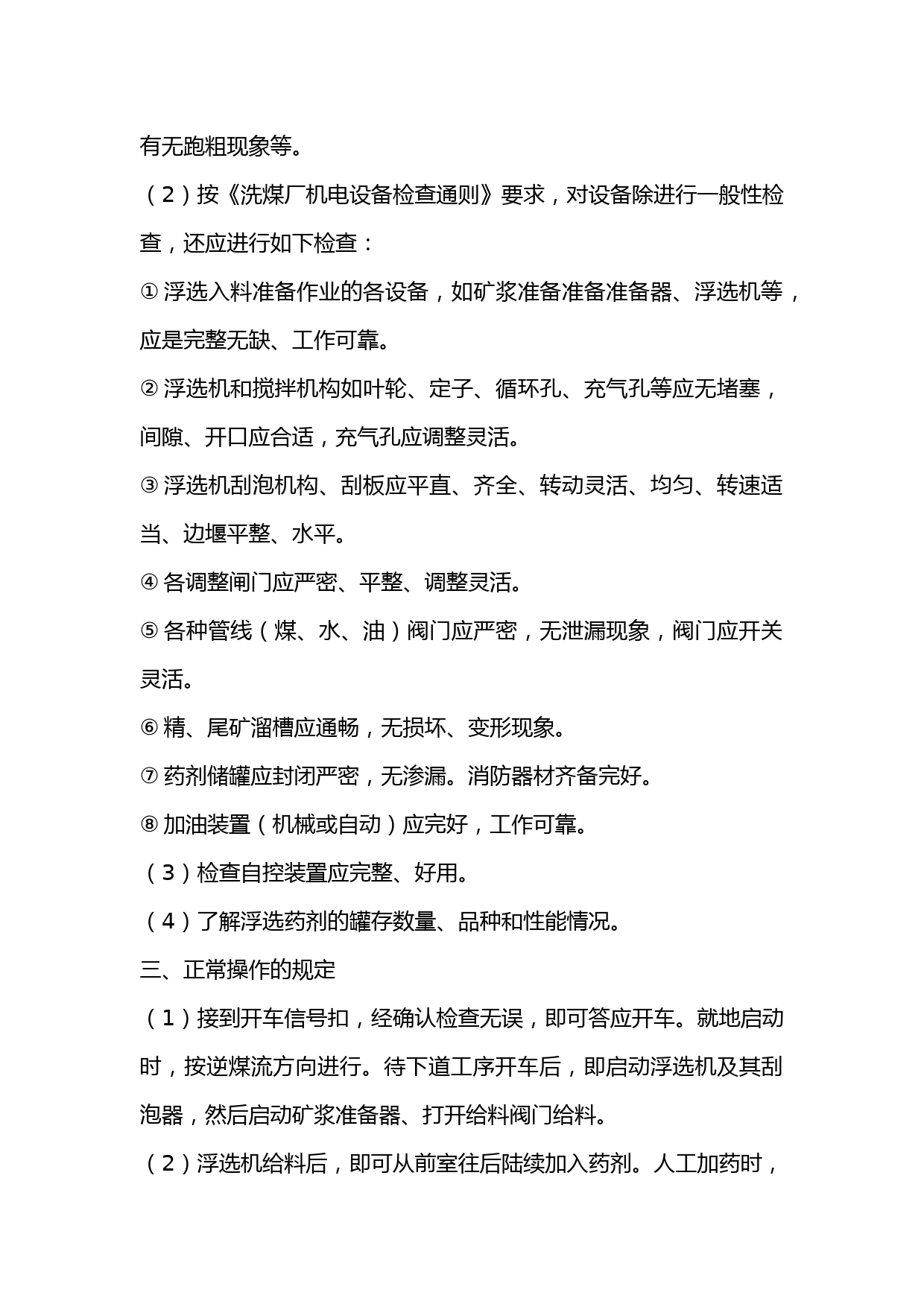 有无跑粗现象等。

（2）按《洗煤厂机电设备检查通则》要求，对设备除进行一般性检查，还应进行如下检查：

① 浮选入料准备作业的各设备，如矿浆准备准备准备器、浮选机等，应是完整无缺、工作可靠。

② 浮选机和搅拌机构如叶轮、定子、循环孔、充气孔等应无堵塞，间隙、开口应合适，充气孔应调整灵活。

③ 浮选机刮泡机构、刮板应平直、齐全、转动灵活、均匀、转速适当、边堰平整、水平。

④ 各调整闸门应严密、平整、调整灵活。

⑤ 各种管线（煤、水、油）阀门应严密，无泄漏现象，阀门应开关灵活。

⑥ 精、尾矿溜槽应通畅，无损坏、变形现象。

⑦ 药剂储罐应封闭严密，无渗漏。消防器材齐备完好。

⑧ 加油装置（机械或自动）应完好，工作可靠。

（3）检查自控装置应完整、好用。

（4）了解浮选药剂的罐存数量、品种和性能情况。

三、正常操作的规定

（1）接到开车信号扣，经确认检查无误，即可答应开车。就地启动时，按逆煤流方向进行。待下道工序开车后，即启动浮选机及其刮泡器，然后启动矿浆准备器、打开给料阀门给料。

（2）浮选机给料后，即可从前室往后陆续加入药剂。人工加药时，